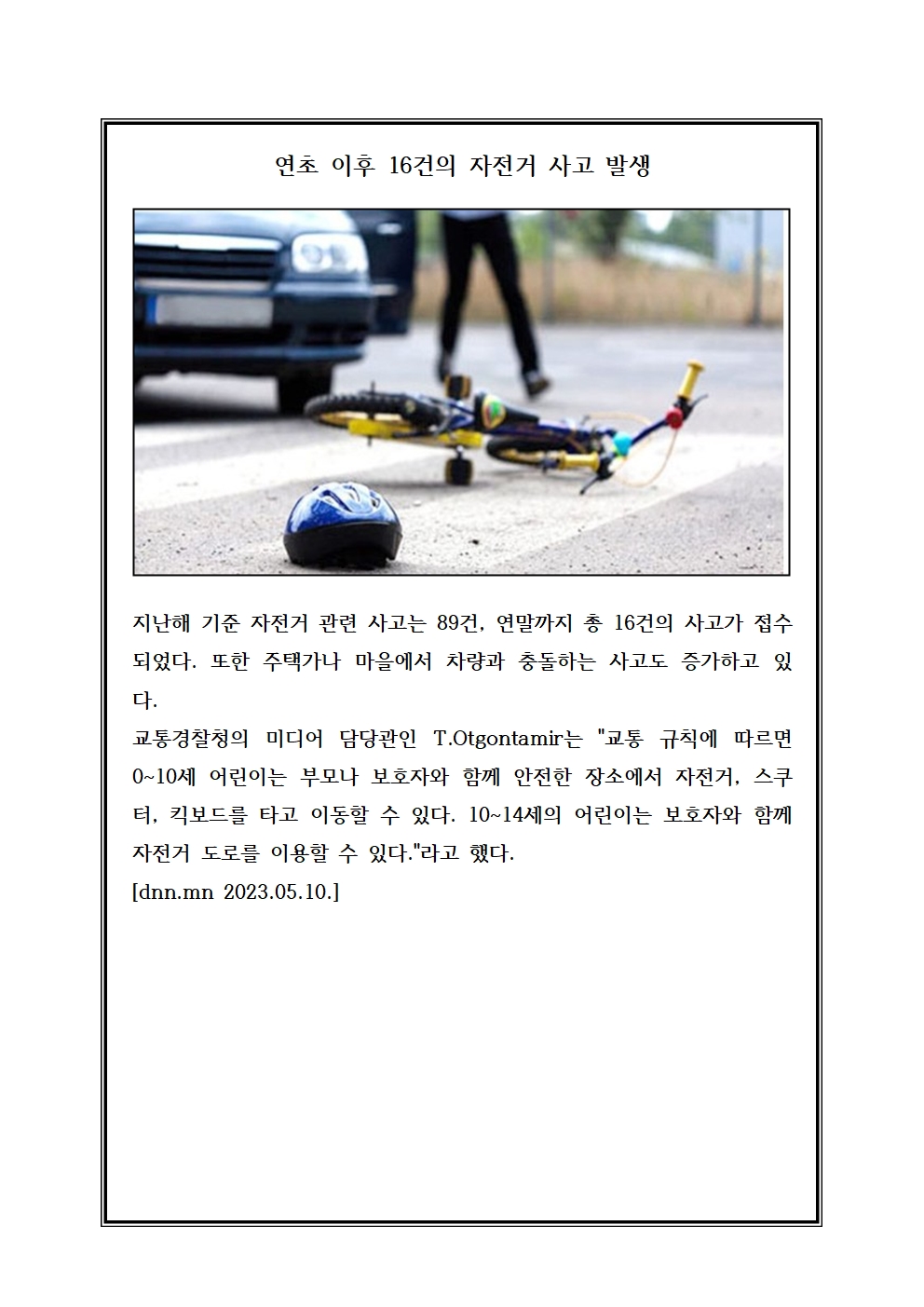 연초 이후 16건의 자전거 사고 발생

지난해 기준 자전거 관련 사고는 89건, 연말까지 총 16건의 사고가 접수되었다. 또한 주택가나 마을에서 차량과 충돌하는 사고도 증가하고 있다.
교통경찰청의 미디어 담당관인 T.Otgontamir는 "교통 규칙에 따르면 0~10세 어린이는 부모나 보호자와 함께 안전한 장소에서 자전거, 스쿠터, 킥보드를 타고 이동할 수 있다. 10~14세의 어린이는 보호자와 함께 자전거 도로를 이용할 수 있다."라고 했다.
[dnn.mn 2023.05.10.]